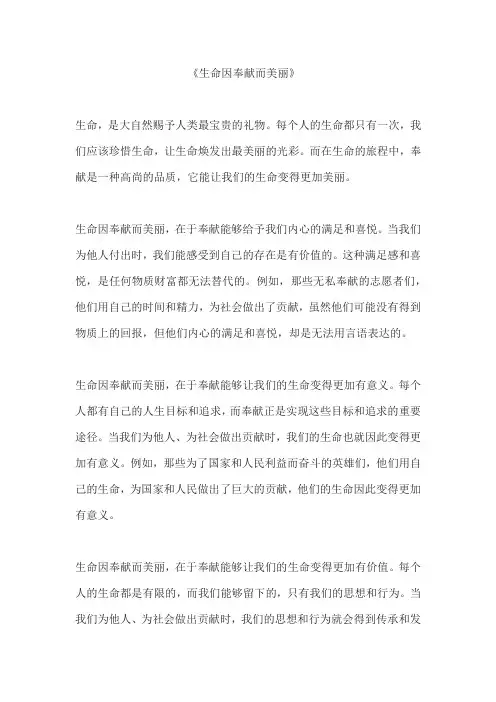 《生命因奉献而美丽》

生命，是大自然赐予人类最宝贵的礼物。每个人的生命都只有一次，我们应该珍惜生命，让生命焕发出最美丽的光彩。而在生命的旅程中，奉献是一种高尚的品质，它能让我们的生命变得更加美丽。

生命因奉献而美丽，在于奉献能够给予我们内心的满足和喜悦。当我们为他人付出时，我们能感受到自己的存在是有价值的。这种满足感和喜悦，是任何物质财富都无法替代的。例如，那些无私奉献的志愿者们，他们用自己的时间和精力，为社会做出了贡献，虽然他们可能没有得到物质上的回报，但他们内心的满足和喜悦，却是无法用言语表达的。

生命因奉献而美丽，在于奉献能够让我们的生命变得更加有意义。每个人都有自己的人生目标和追求，而奉献正是实现这些目标和追求的重要途径。当我们为他人、为社会做出贡献时，我们的生命也就因此变得更加有意义。例如，那些为了国家和人民利益而奋斗的英雄们，他们用自己的生命，为国家和人民做出了巨大的贡献，他们的生命因此变得更加有意义。

生命因奉献而美丽，在于奉献能够让我们的生命变得更加有价值。每个人的生命都是有限的，而我们能够留下的，只有我们的思想和行为。当我们为他人、为社会做出贡献时，我们的思想和行为就会得到传承和发